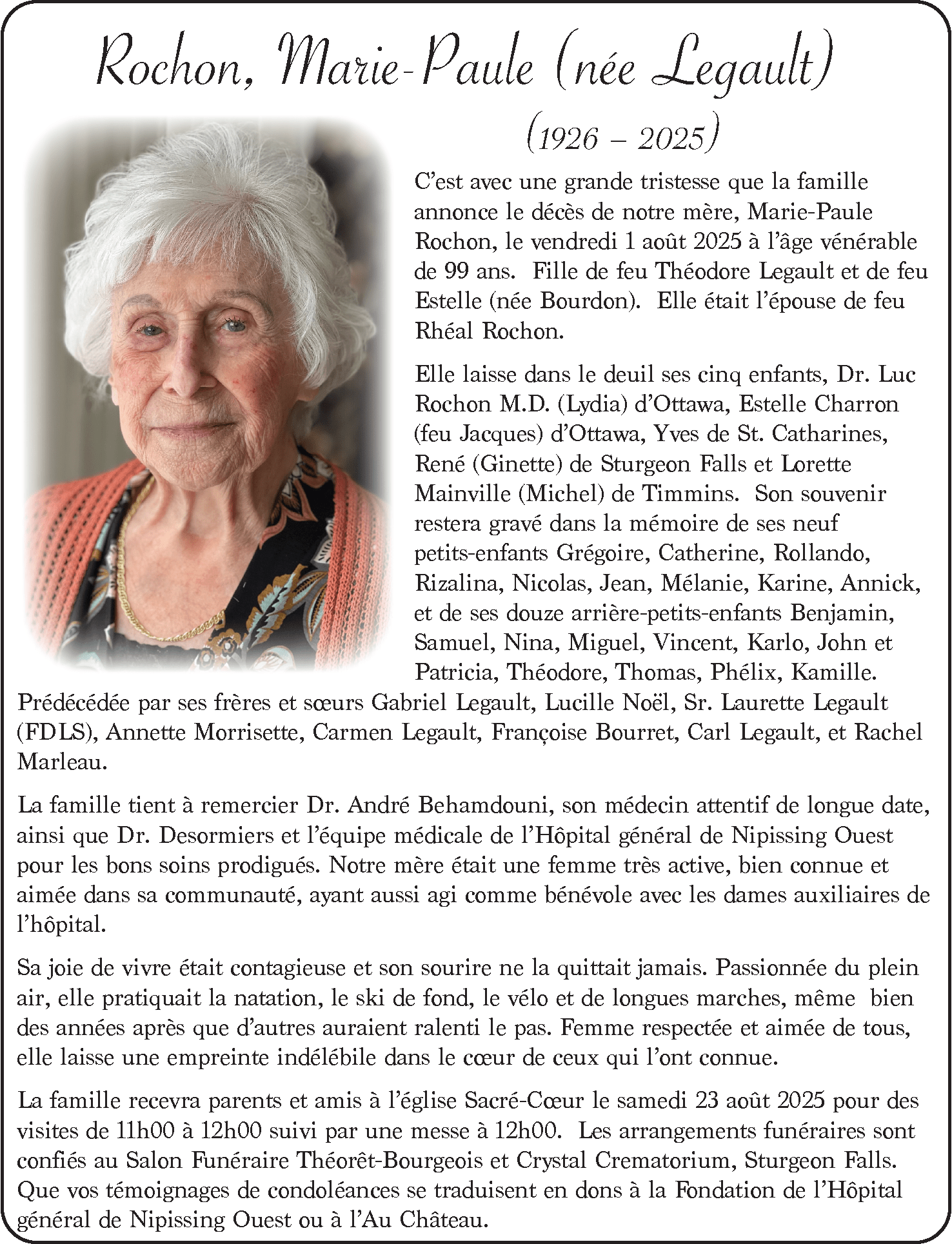 Rochon, Marie-Paule (née Legault)

(1926 – 2025)

C'est avec une grande tristesse que la famille annonce le décès de notre mère, Marie-Paule Rochon, le vendredi 1 août 2025 à l'âge vénérable de 99 ans. Fille de feu Théodore Legault et de feu Estelle (née Bourdon). Elle était l'épouse de feu Rhéal Rochon.

Elle laisse dans le deuil ses cinq enfants, Dr. Luc Rochon M.D. (Lydia) d'Ottawa, Estelle Charron (feu Jacques) d'Ottawa, Yves de St. Catharines, René (Ginette) de Sturgeon Falls et Lorette Mainville (Michel) de Timmins. Son souvenir restera gravé dans la mémoire de ses neuf petits-enfants Grégoire, Catherine, Rollando, Rizalina, Nicolas, Jean, Mélanie, Karine, Annick, et de ses douze arrière-petits-enfants Benjamin, Samuel, Nina, Miguel, Vincent, Karlo, John et Patricia, Théodore, Thomas, Phélix, Kamille. Prédécédée par ses frères et sœurs Gabriel Legault, Lucille Noël, Sr. Laurette Legault (FDLS), Annette Morrisette, Carmen Legault, Françoise Bourret, Carl Legault, et Rachel Marleau.

La famille tient à remercier Dr. André Behamdouni, son médecin attentif de longue date, ainsi que Dr. Desormiers et l'équipe médicale de l'Hôpital général de Nipissing Ouest pour les bons soins prodigués. Notre mère était une femme très active, bien connue et aimée dans sa communauté, ayant aussi agi comme bénévole avec les dames auxiliaires de l'hôpital.

Sa joie de vivre était contagieuse et son sourire ne la quittait jamais. Passionnée du plein air, elle pratiquait la natation, le ski de fond, le vélo et de longues marches, même bien des années après que d'autres auraient ralenti le pas. Femme respectée et aimée de tous, elle laisse une empreinte indélébile dans le cœur de ceux qui l'ont connue.

La famille recevra parents et amis à l'église Sacré-Cœur le samedi 23 août 2025 pour des visites de 11h00 à 12h00 suivi par une messe à 12h00. Les arrangements funéraires sont confiés au Salon Funéraire Théorêt-Bourgeois et Crystal Crematorium, Sturgeon Falls. Que vos témoignages de condoléances se traduisent en dons à la Fondation de l'Hôpital général de Nipissing Ouest ou à l'Au Château.